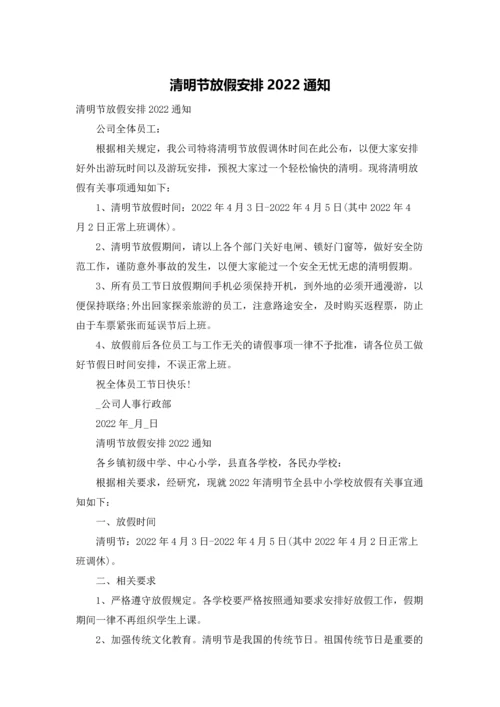 清明节放假安排 2022 通知

清明节放假安排 2022 通知

公司全体员工：

根据相关规定，我公司特将清明节放假调休时间在此公布，以便大家安排好外出游玩时间以及游玩安排，预祝大家过一个轻松愉快的清明。现将清明放假有关事项通知如下：

1、清明节放假时间：2022 年 4 月 3 日-2022 年 4 月 5 日(其中 2022 年 4 月 2 日正常上班调休)。

2、清明节放假期间，请以上各个部门关好电闸、锁好门窗等，做好安全防范工作，谨防意外事故的发生，以便大家能过一个安全无忧无虑的清明假期。

3、所有员工节日放假期间手机必须保持开机，到外地的必须开通漫游，以便保持联络;外出回家探亲旅游的员工，注意路途安全，及时购买返程票，防止由于车票紧张而延误节后上班。

4、放假前后各位员工与工作无关的请假事项一律不予批准，请各位员工做好节假日时间安排，不误正常上班。

祝全体员工节日快乐！

_公司人事行政部

2022 年_月_日

清明节放假安排 2022 通知

各乡镇初级中学、中心小学，县直各学校，各民办学校：

根据相关要求，经研究，现就 2022 年清明节全县中小学校放假有关事宜通知如下：

一、放假时间

清明节：2022 年 4 月 3 日-2022 年 4 月 5 日(其中 2022 年 4 月 2 日正常上班调休)。

二、相关要求

1、严格遵守放假规定。各学校要严格按照通知要求安排好放假工作，假期期间一律不再组织学生上课。

2、加强传统文化教育。清明节是我国的传统节日。祖国传统节日是重要的